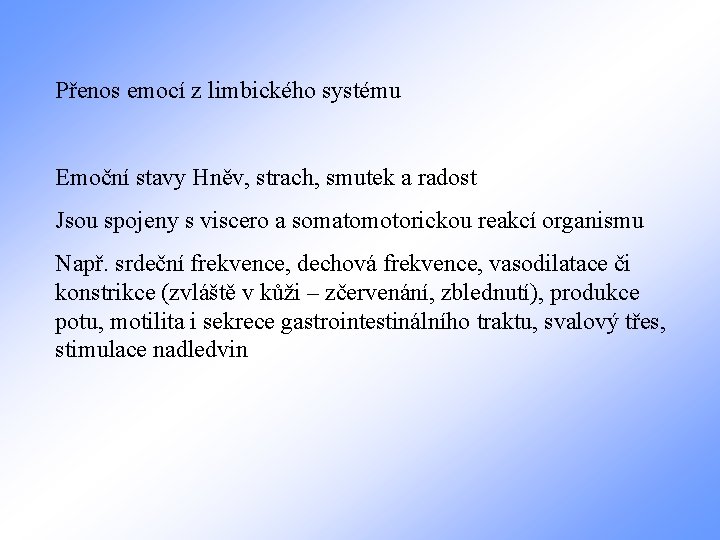 Přenos emocí z limbického systému

Emoční stavy Hněv, strach, smutek a radost

Jsou spojeny s viscero a somatomotorickou reakcí organismu

Např. srdeční frekvence, dechová frekvence, vasodilatace či konstrikce (zvláště v kůži – zčervenání, zblednutí), produkce potu, motilita i sekrece gastrointestinálního traktu, svalový třes, stimulace nadledvin